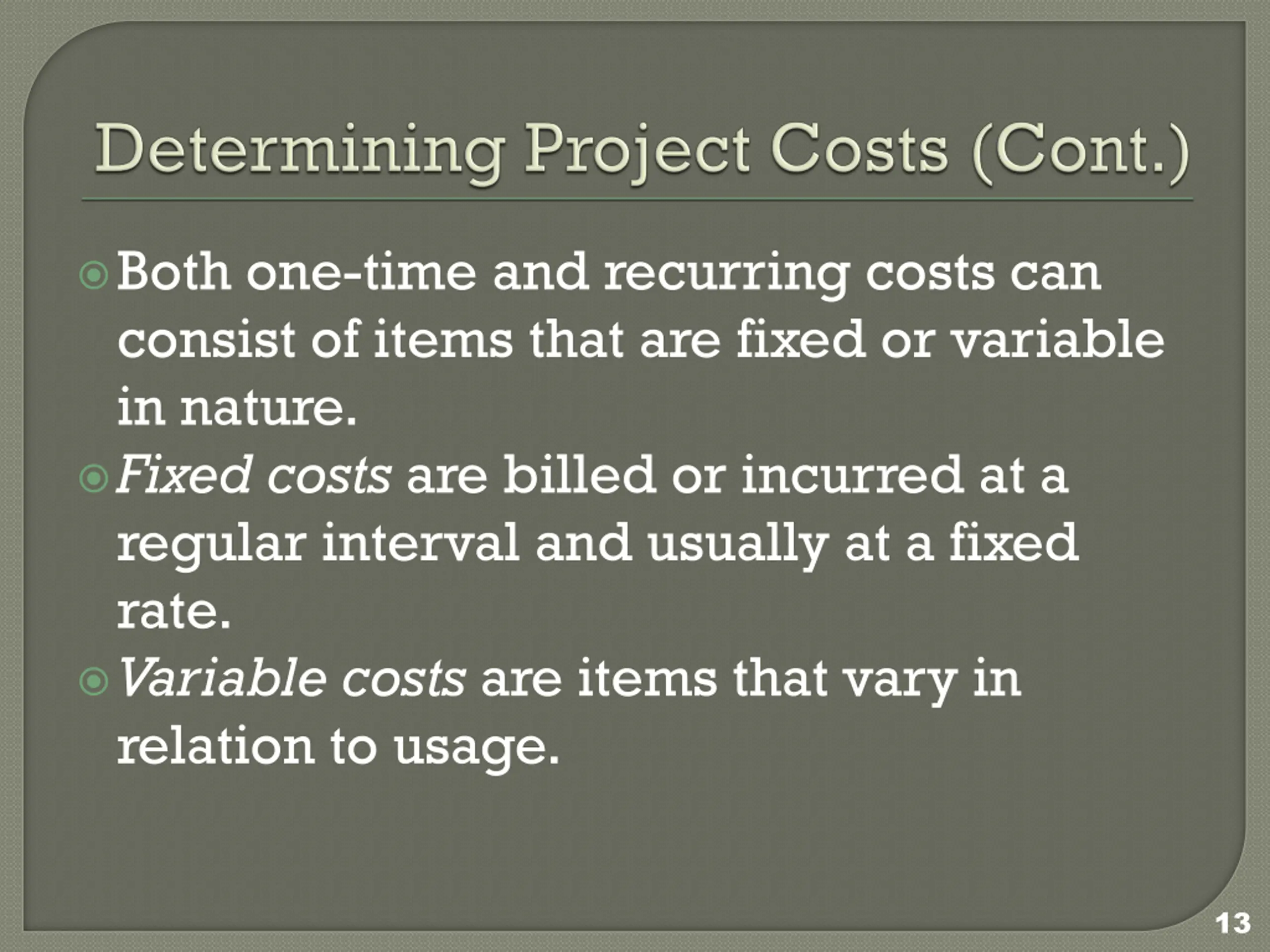 Determining Project Costs (Cont.)

• Both one-time and recurring costs can consist of items that are fixed or variable in nature.
• Fixed costs are billed or incurred at a regular interval and usually at a fixed rate.
• Variable costs are items that vary in relation to usage.

13